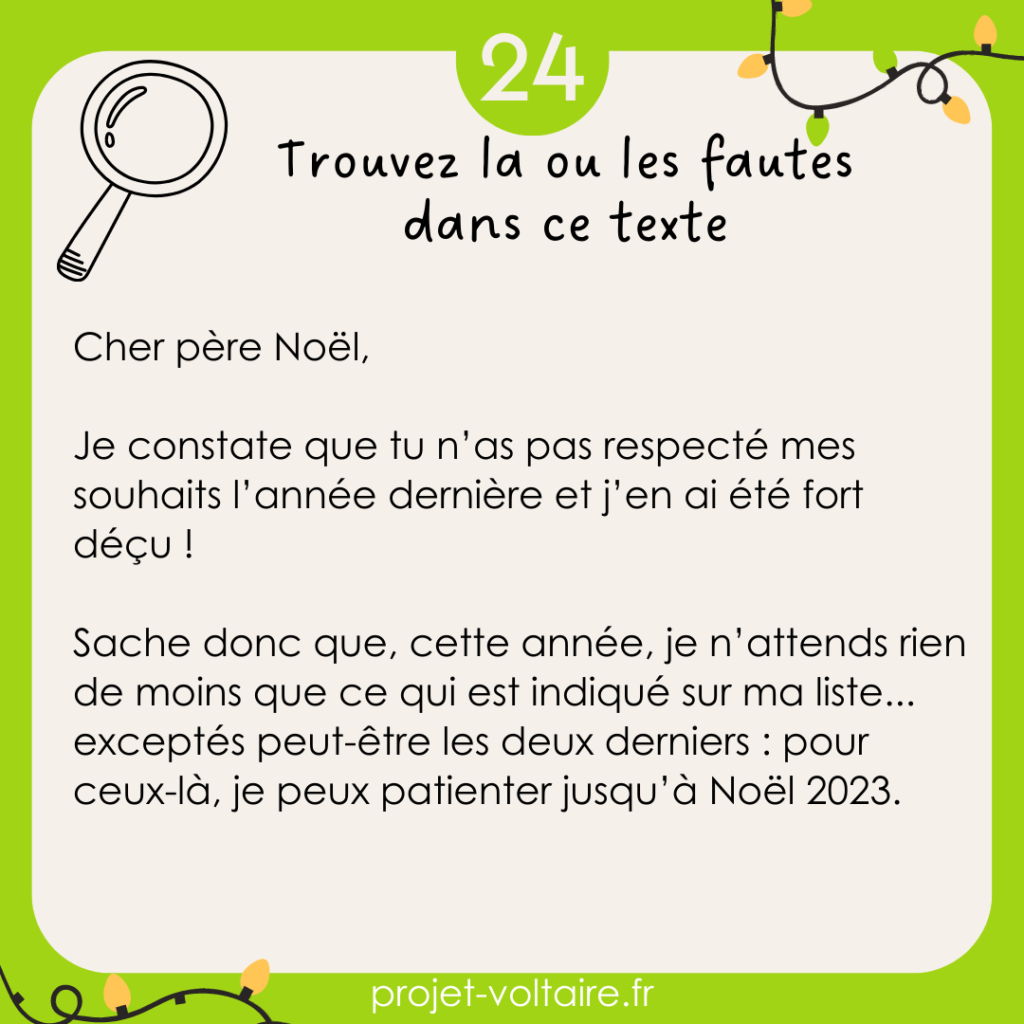 24

Trouvez la ou les fautes dans ce texte

Cher père Noël,

Je constate que tu n’as pas respecté mes souhaits l’année dernière et j’en ai été fort déçu !

Sache donc que, cette année, je n’attends rien de moins que ce qui est indiqué sur ma liste... exceptés peut-être les deux derniers : pour ceux-là, je peux patienter jusqu’à Noël 2023.

projet-voltaire.fr